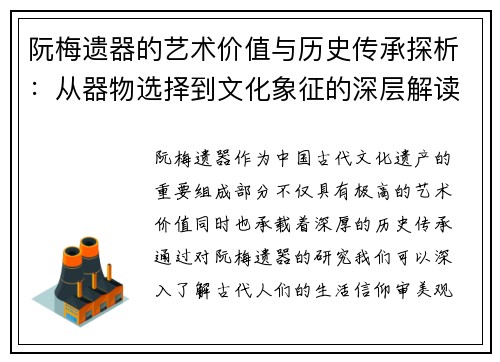 阮梅遗器的艺术价值与历史传承探析：从器物选择到文化象征的深层解读

阮梅遗器作为中国古代文化遗产的重要组成部分不仅具有极高的艺术价值同时也承载着深厚的历史传承通过对阮梅遗器的研究我们可以深入了解古代人们的生活信仰审美观